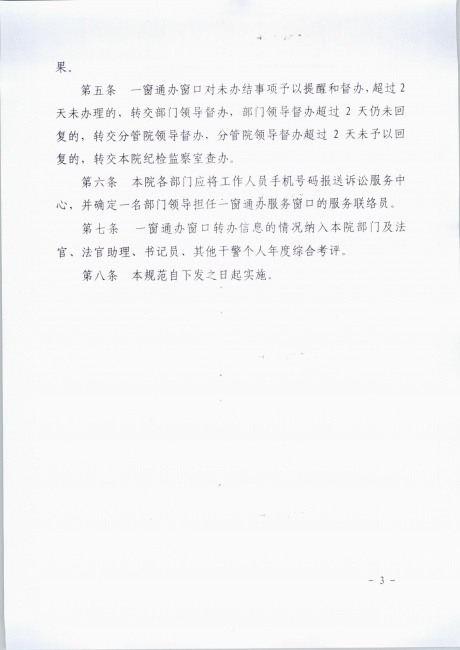 果。

第五条　一窗通办窗口对未办结事项予以提醒和督办，超过 2 天未办理的，转交部门领导督办，部门领导督办超过 2 天仍未回复的，转交分管院领导督办，分管院领导督办超过 2 天未予以回复的，转交本院纪检监察室查办。

第六条　本院各部门应将工作人员手机号码报送诉讼服务中心，并确定一名部门领导担任一窗通办服务窗口的服务联络员。

第七条　一窗通办窗口转办信息的情况纳入本院部门及法官、法官助理、书记员、其他干警个人年度综合考评。

第八条　本规范自下发之日起实施。

－ 3 －